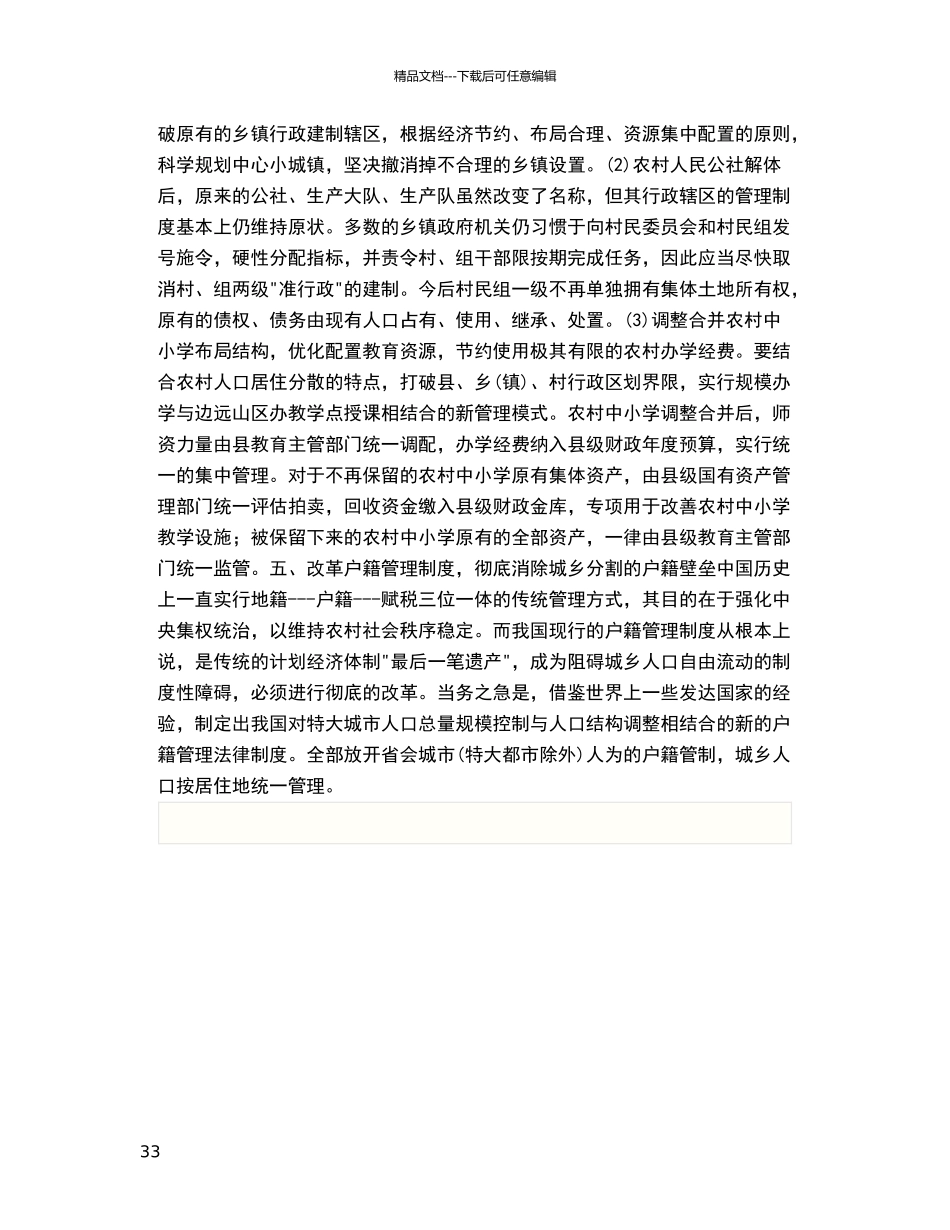 精品文档---下载后可任意编辑

破原有的乡镇行政建制辖区，根据经济节约、布局合理、资源集中配置的原则，科学规划中心小城镇，坚决撤消掉不合理的乡镇设置。(2)农村人民公社解体后，原来的公社、生产大队、生产队虽然改变了名称，但其行政辖区的管理制度基本上仍维持原状。多数的乡镇政府机关仍习惯于向村民委员会和村民组发号施令，硬性分配指标，并责令村、组干部限按期完成任务，因此应当尽快取消村、组两级"准行政"的建制。今后村民组一级不再单独拥有集体土地所有权，原有的债权、债务由现有人口占有、使用、继承、处置。(3)调整合并农村中小学布局结构，优化配置教育资源，节约使用极其有限的农村办学经费。要结合农村人口居住分散的特点，打破县、乡(镇)、村行政区划界限，实行规模办学与边远山区办教学点授课相结合的新管理模式。农村中小学调整合并后，师资力量由县教育主管部门统一调配，办学经费纳入县级财政年度预算，实行统一的集中管理。对于不再保留的农村中小学原有集体资产，由县级国有资产管理部门统一评估拍卖，回收资金缴入县级财政金库，专项用于改善农村中小学教学设施；被保留下来的农村中小学原有的全部资产，一律由县级教育主管部门统一监管。五、改革户籍管理制度，彻底消除城乡分割的户籍壁垒中国历史上一直实行地籍---户籍---赋税三位一体的传统管理方式，其目的在于强化中央集权统治，以维持农村社会秩序稳定。而我国现行的户籍管理制度从根本上说，是传统的计划经济体制"最后一笔遗产"，成为阻碍城乡人口自由流动的制度性障碍，必须进行彻底的改革。当务之急是，借鉴世界上一些发达国家的经验，制定出我国对特大城市人口总量规模控制与人口结构调整相结合的新的户籍管理法律制度。全部放开省会城市(特大都市除外)人为的户籍管制，城乡人口按居住地统一管理。

33